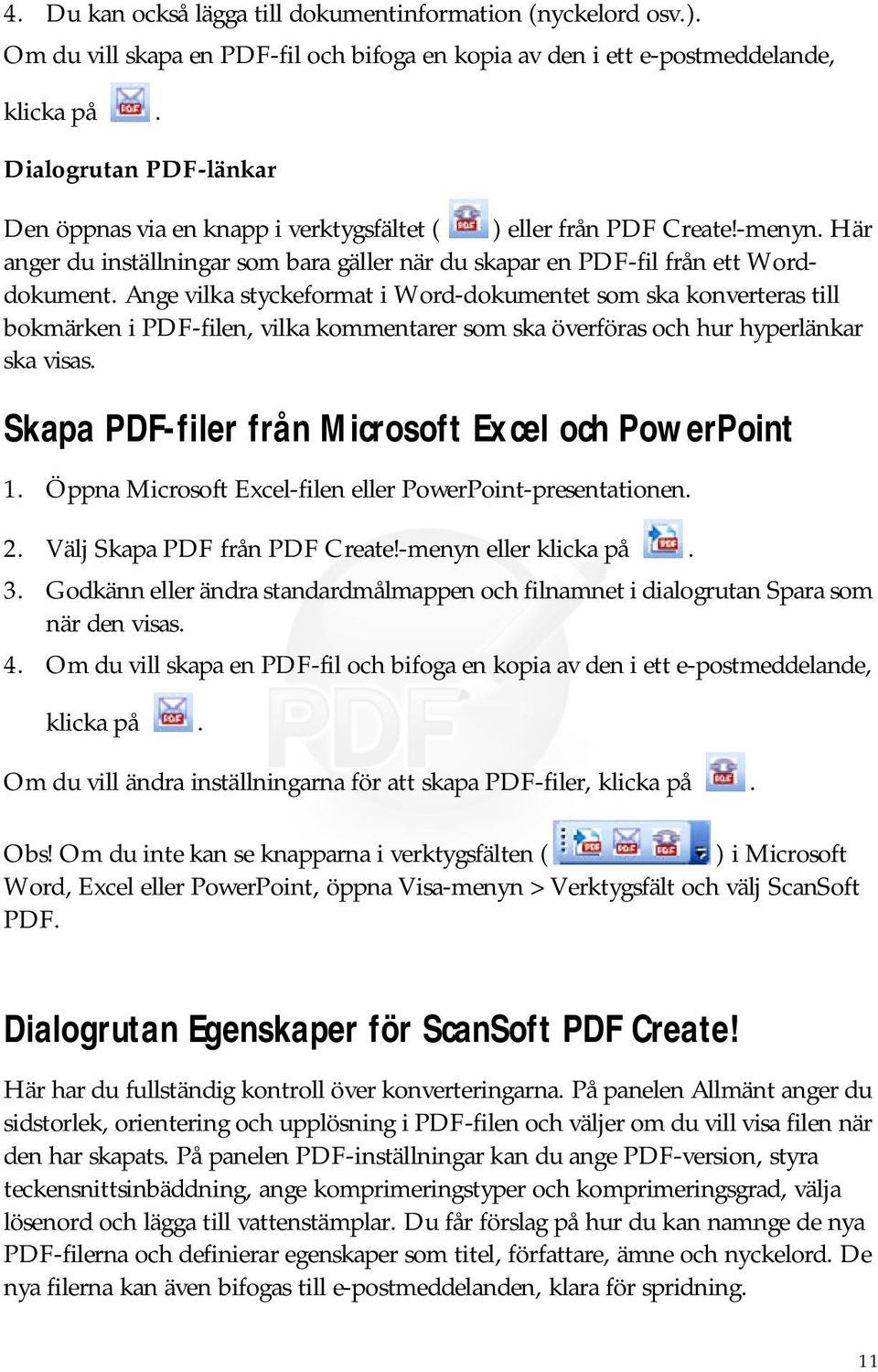 4. Du kan också lägga till dokumentinformation (nyckelord osv.).

Om du vill skapa en PDF-fil och bifoga en kopia av den i ett e-postmeddelande, klicka på .

Dialogrutan PDF-länkar

Den öppnas via en knapp i verktygsfältet ( ) eller från PDF Create!-menyn. Här anger du inställningar som bara gäller när du skapar en PDF-fil från ett Word-dokument. Ange vilka styckeformat i Word-dokumentet som ska konverteras till bokmärken i PDF-filen, vilka kommentarer som ska överföras och hur hyperlänkar ska visas.

Skapa PDF-filer från Microsoft Excel och PowerPoint

1. Öppna Microsoft Excel-filen eller PowerPoint-presentationen.

2. Välj Skapa PDF från PDF Create!-menyn eller klicka på .

3. Godkänn eller ändra standardmålmappen och filnamnet i dialogrutan Spara som när den visas.

4. Om du vill skapa en PDF-fil och bifoga en kopia av den i ett e-postmeddelande, klicka på .

Om du vill ändra inställningarna för att skapa PDF-filer, klicka på .

Obs! Om du inte kan se knapparna i verktygsfälten ( ) i Microsoft Word, Excel eller PowerPoint, öppna Visa-menyn > Verktygsfält och välj ScanSoft PDF.

Dialogrutan Egenskaper för ScanSoft PDF Create!

Här har du fullständig kontroll över konverteringarna. På panelen Allmänt anger du sidstorlek, orientering och upplösning i PDF-filen och väljer om du vill visa filen när den har skapats. På panelen PDF-inställningar kan du ange PDF-version, styra teckensnittsinbäddning, ange komprimeringstyper och komprimeringsgrad, välja lösenord och lägga till vattenstämplar. Du får förslag på hur du kan namnge de nya PDF-filerna och definierar egenskaper som titel, författare, ämne och nyckelord. De nya filerna kan även bifogas till e-postmeddelanden, klara för spridning.

11